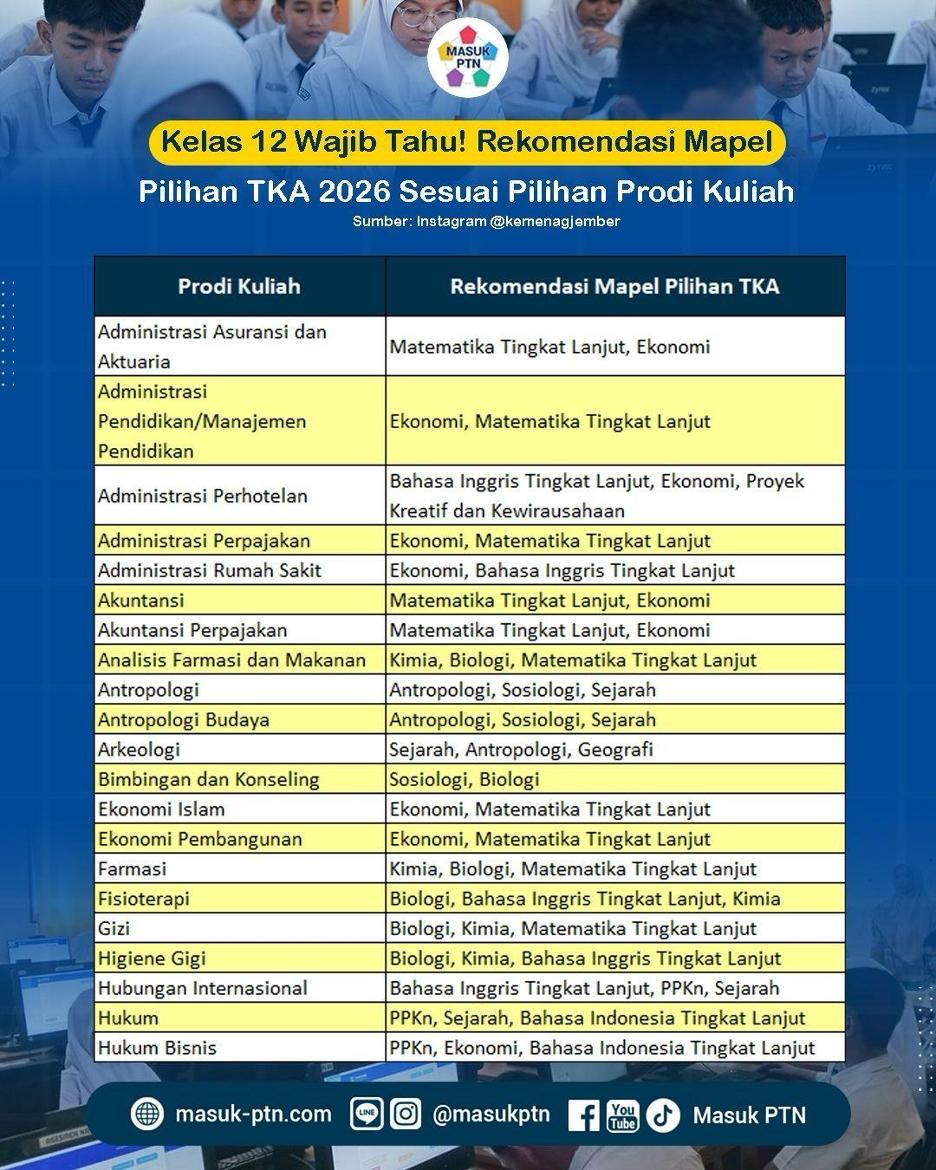 MASUK PTN

Kelas 12 Wajib Tahu! Rekomendasi Mapel

Pilihan TKA 2026 Sesuai Pilihan Prodi Kuliah

Sumber: Instagram @kemenagjember

| Prodi Kuliah | Rekomendasi Mapel Pilihan TKA |
|---|---|
| Administrasi Asuransi dan Aktuaria | Matematika Tingkat Lanjut, Ekonomi |
| Administrasi Pendidikan/Manajemen Pendidikan | Ekonomi, Matematika Tingkat Lanjut |
| Administrasi Perhotelan | Bahasa Inggris Tingkat Lanjut, Ekonomi, Proyek Kreatif dan Kewirausahaan |
| Administrasi Perpajakan | Ekonomi, Matematika Tingkat Lanjut |
| Administrasi Rumah Sakit | Ekonomi, Bahasa Inggris Tingkat Lanjut |
| Akuntansi | Matematika Tingkat Lanjut, Ekonomi |
| Akuntansi Perpajakan | Matematika Tingkat Lanjut, Ekonomi |
| Analisis Farmasi dan Makanan | Kimia, Biologi, Matematika Tingkat Lanjut |
| Antropologi | Antropologi, Sosiologi, Sejarah |
| Antropologi Budaya | Antropologi, Sosiologi, Sejarah |
| Arkeologi | Sejarah, Antropologi, Geografi |
| Bimbingan dan Konseling | Sosiologi, Biologi |
| Ekonomi Islam | Ekonomi, Matematika Tingkat Lanjut |
| Ekonomi Pembangunan | Ekonomi, Matematika Tingkat Lanjut |
| Farmasi | Kimia, Biologi, Matematika Tingkat Lanjut |
| Fisioterapi | Biologi, Bahasa Inggris Tingkat Lanjut, Kimia |
| Gizi | Biologi, Kimia, Matematika Tingkat Lanjut |
| Higiene Gigi | Biologi, Kimia, Bahasa Inggris Tingkat Lanjut |
| Hubungan Internasional | Bahasa Inggris Tingkat Lanjut, PPKn, Sejarah |
| Hukum | PPKn, Sejarah, Bahasa Indonesia Tingkat Lanjut |
| Hukum Bisnis | PPKn, Ekonomi, Bahasa Indonesia Tingkat Lanjut |

masuk-ptn.com @masukptn Masuk PTN